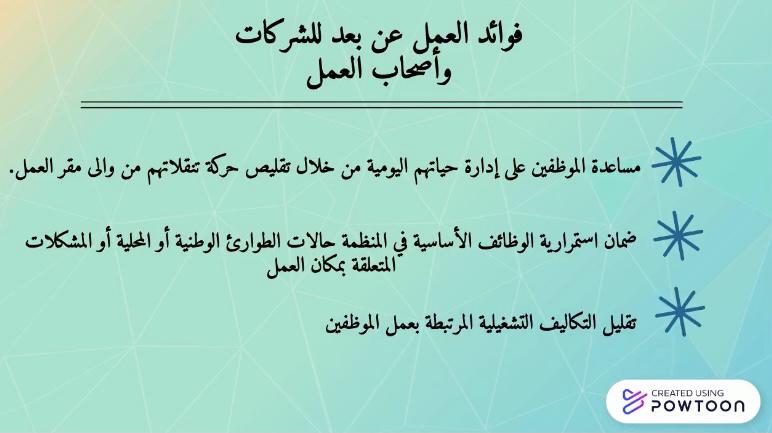 فوائد العمل عن بعد للشركات
وأصحاب العمل

مساعدة الموظفين على إدارة حياتهم اليومية من خلال تقليص حركة تنقلاتهم من والى مقر العمل.

ضمان استمرارية الوظائف الأساسية في المنظمة حالات الطوارئ الوطنية أو المحلية أو المشكلات المتعلقة بمكان العمل

تقليل التكاليف التشغيلية المرتبطة بعمل الموظفين

CREATED USING
POWTOON